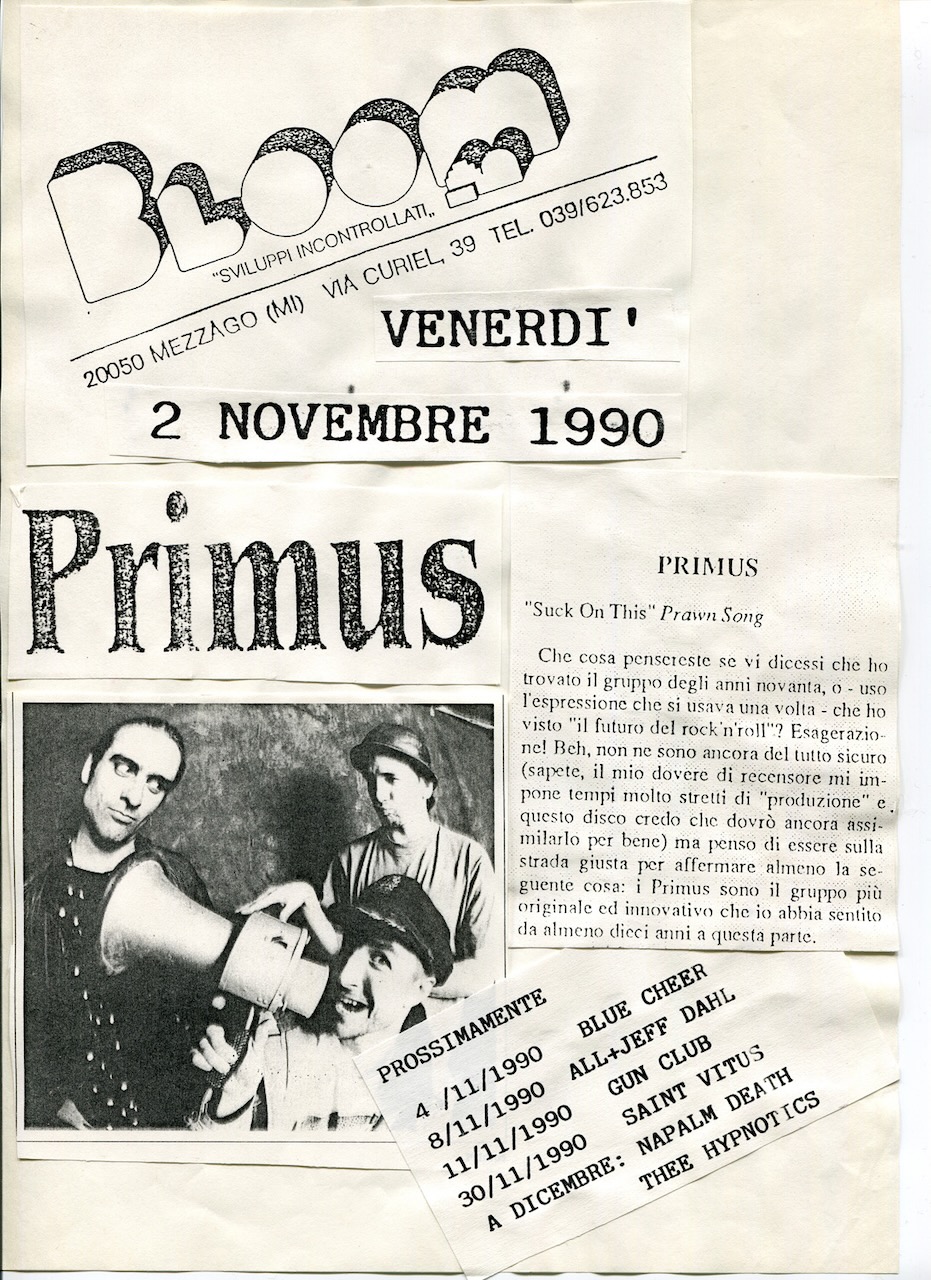 BLOOM

"SVILUPPI INCONTROLLATI„

20050 MEZZAGO (MI) VIA CURIEL, 39 TEL. 039/623.853

VENERDI'

2 NOVEMBRE 1990

Primus

PRIMUS

"Suck On This" Prawn Song

Che cosa pensereste se vi dicessi che ho trovato il gruppo degli anni novanta, o - uso l'espressione che si usava una volta - che ho visto "il futuro del rock'n'roll"? Esagerazione! Beh, non ne sono ancora del tutto sicuro (sapete, il mio dovere di recensore mi impone tempi molto stretti di "produzione" e questo disco credo che dovrò ancora assimilarlo per bene) ma penso di essere sulla strada giusta per affermare almeno la seguente cosa: i Primus sono il gruppo più originale ed innovativo che io abbia sentito da almeno dieci anni a questa parte.

PROSSIMAMENTE
4 /11/1990 BLUE CHEER
8/11/1990 ALL+JEFF DAHL
11/11/1990 GUN CLUB
30/11/1990 SAINT VITUS
A DICEMBRE: NAPALM DEATH
THEE HYPNOTICS